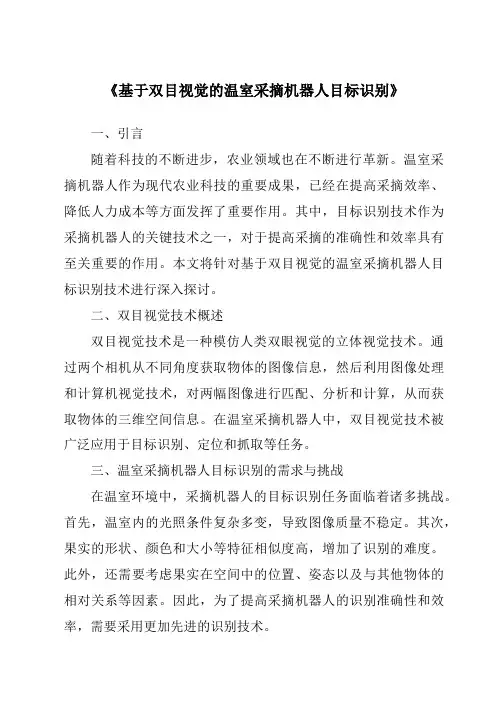 《基于双目视觉的温室采摘机器人目标识别》

一、引言

随着科技的不断进步，农业领域也在不断进行革新。温室采摘机器人作为现代农业科技的重要成果，已经在提高采摘效率、降低人力成本等方面发挥了重要作用。其中，目标识别技术作为采摘机器人的关键技术之一，对于提高采摘的准确性和效率具有至关重要的作用。本文将针对基于双目视觉的温室采摘机器人目标识别技术进行深入探讨。

二、双目视觉技术概述

双目视觉技术是一种模仿人类双眼视觉的立体视觉技术。通过两个相机从不同角度获取物体的图像信息，然后利用图像处理和计算机视觉技术，对两幅图像进行匹配、分析和计算，从而获取物体的三维空间信息。在温室采摘机器人中，双目视觉技术被广泛应用于目标识别、定位和抓取等任务。

三、温室采摘机器人目标识别的需求与挑战

在温室环境中，采摘机器人的目标识别任务面临着诸多挑战。首先，温室内的光照条件复杂多变，导致图像质量不稳定。其次，果实的形状、颜色和大小等特征相似度高，增加了识别的难度。此外，还需要考虑果实在空间中的位置、姿态以及与其他物体的相对关系等因素。因此，为了提高采摘机器人的识别准确性和效率，需要采用更加先进的识别技术。